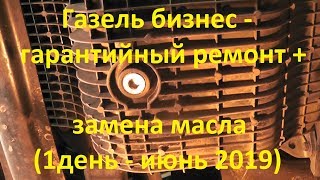 Газель бизнес - гарантийный ремонт +

замена масла (1день - июнь 2019)